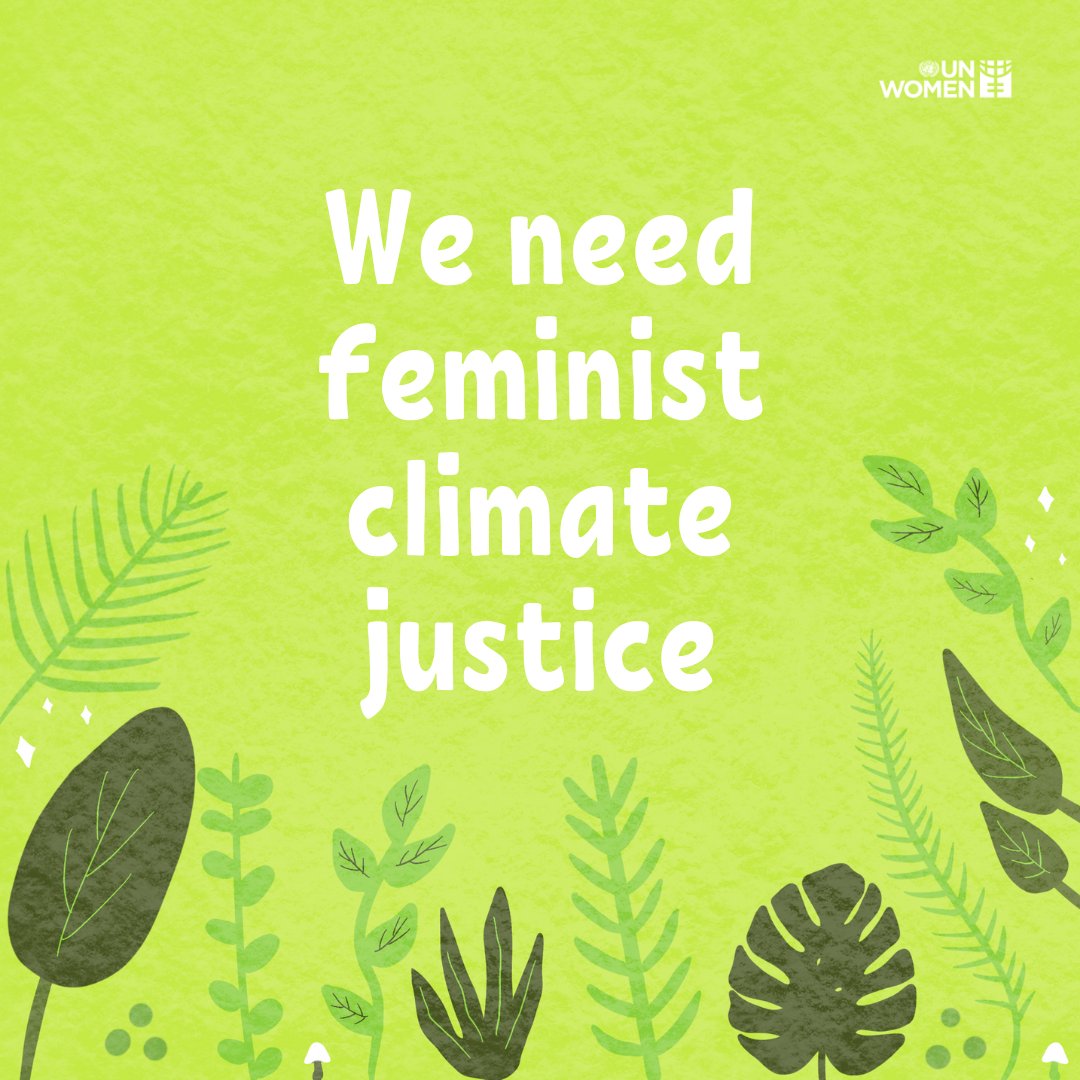 UN WOMEN

We need feminist climate justice